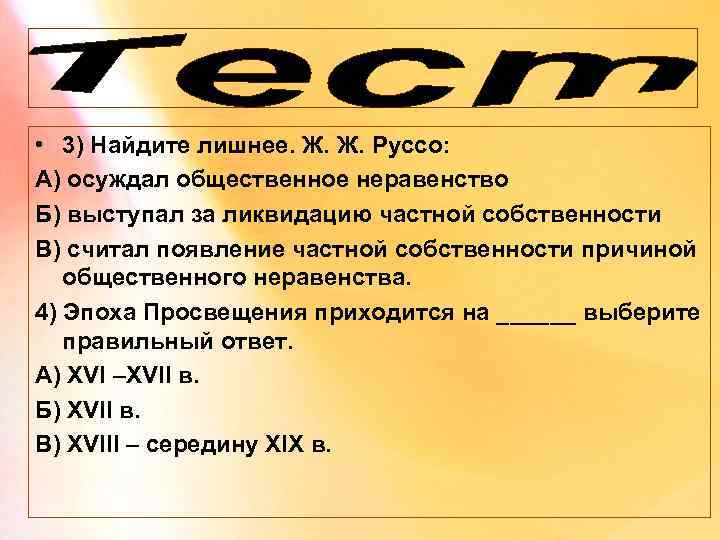 Тест

• 3) Найдите лишнее. Ж. Ж. Руссо:

А) осуждал общественное неравенство

Б) выступал за ликвидацию частной собственности

В) считал появление частной собственности причиной общественного неравенства.

4) Эпоха Просвещения приходится на ____ выберите правильный ответ.

А) XVI –XVII в.

Б) XVII в.

В) XVIII – середину XIX в.